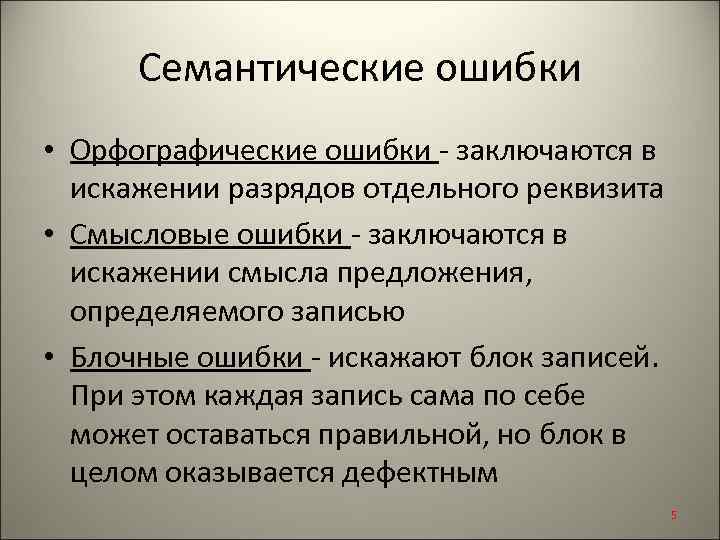 Семантические ошибки

• Орфографические ошибки - заключаются в искажении разрядов отдельного реквизита

• Смысловые ошибки - заключаются в искажении смысла предложения, определяемого записью

• Блочные ошибки - искажают блок записей. При этом каждая запись сама по себе может оставаться правильной, но блок в целом оказывается дефектным

5